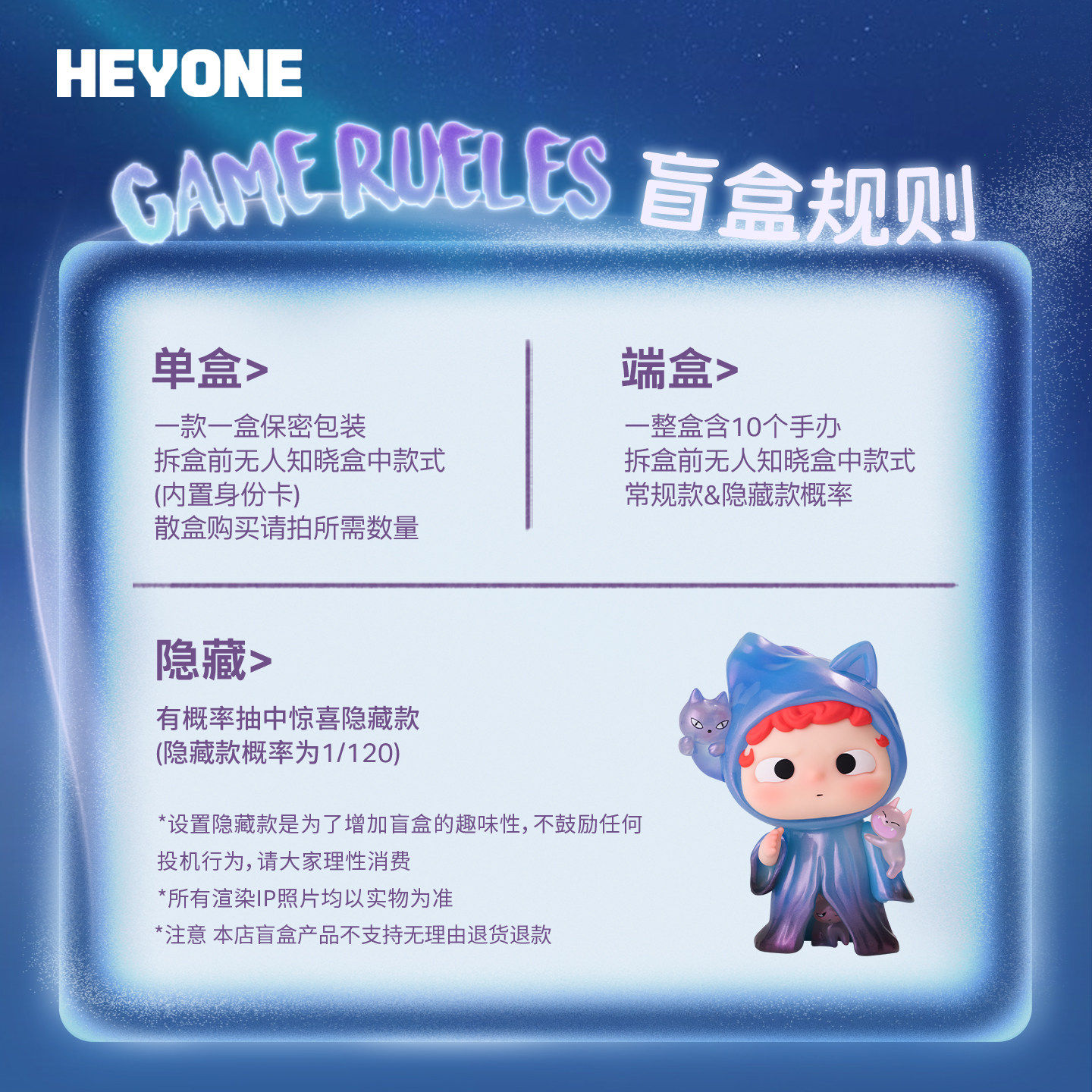 HEYONE

GAME RUELES 盲盒规则

单盒>

一款一盒保密包装
拆盒前无人知晓盒中款式
(内置身份卡)
散盒购买请拍所需数量

端盒>

一整盒含10个手办
拆盒前无人知晓盒中款式
常规款&隐藏款概率

隐藏>

有概率抽中惊喜隐藏款
(隐藏款概率为1/120)

*设置隐藏款是为了增加盲盒的趣味性,不鼓励任何投机行为,请大家理性消费
*所有渲染IP照片均以实物为准
*注意 本店盲盒产品不支持无理由退货退款